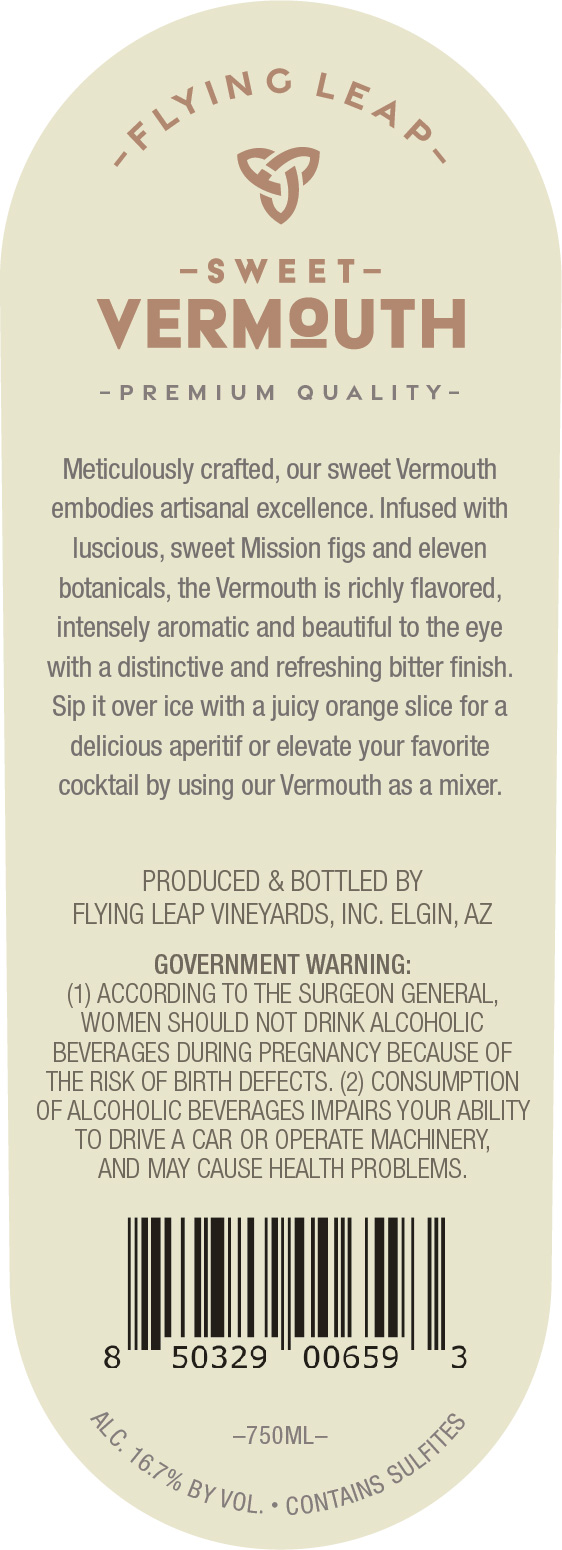 -FLYING LEAP-

-SWEET-
VERMOUTH

-PREMIUM QUALITY-

Meticulously crafted, our sweet Vermouth embodies artisanal excellence. Infused with luscious, sweet Mission figs and eleven botanicals, the Vermouth is richly flavored, intensely aromatic and beautiful to the eye with a distinctive and refreshing bitter finish. Sip it over ice with a juicy orange slice for a delicious aperitif or elevate your favorite cocktail by using our Vermouth as a mixer.

PRODUCED & BOTTLED BY
FLYING LEAP VINEYARDS, INC. ELGIN, AZ

GOVERNMENT WARNING:
(1) ACCORDING TO THE SURGEON GENERAL, WOMEN SHOULD NOT DRINK ALCOHOLIC BEVERAGES DURING PREGNANCY BECAUSE OF THE RISK OF BIRTH DEFECTS. (2) CONSUMPTION OF ALCOHOLIC BEVERAGES IMPAIRS YOUR ABILITY TO DRIVE A CAR OR OPERATE MACHINERY, AND MAY CAUSE HEALTH PROBLEMS.

8 50329 00659 3

-750ML-

ALC. 16.7% BY VOL. • CONTAINS SULFITES